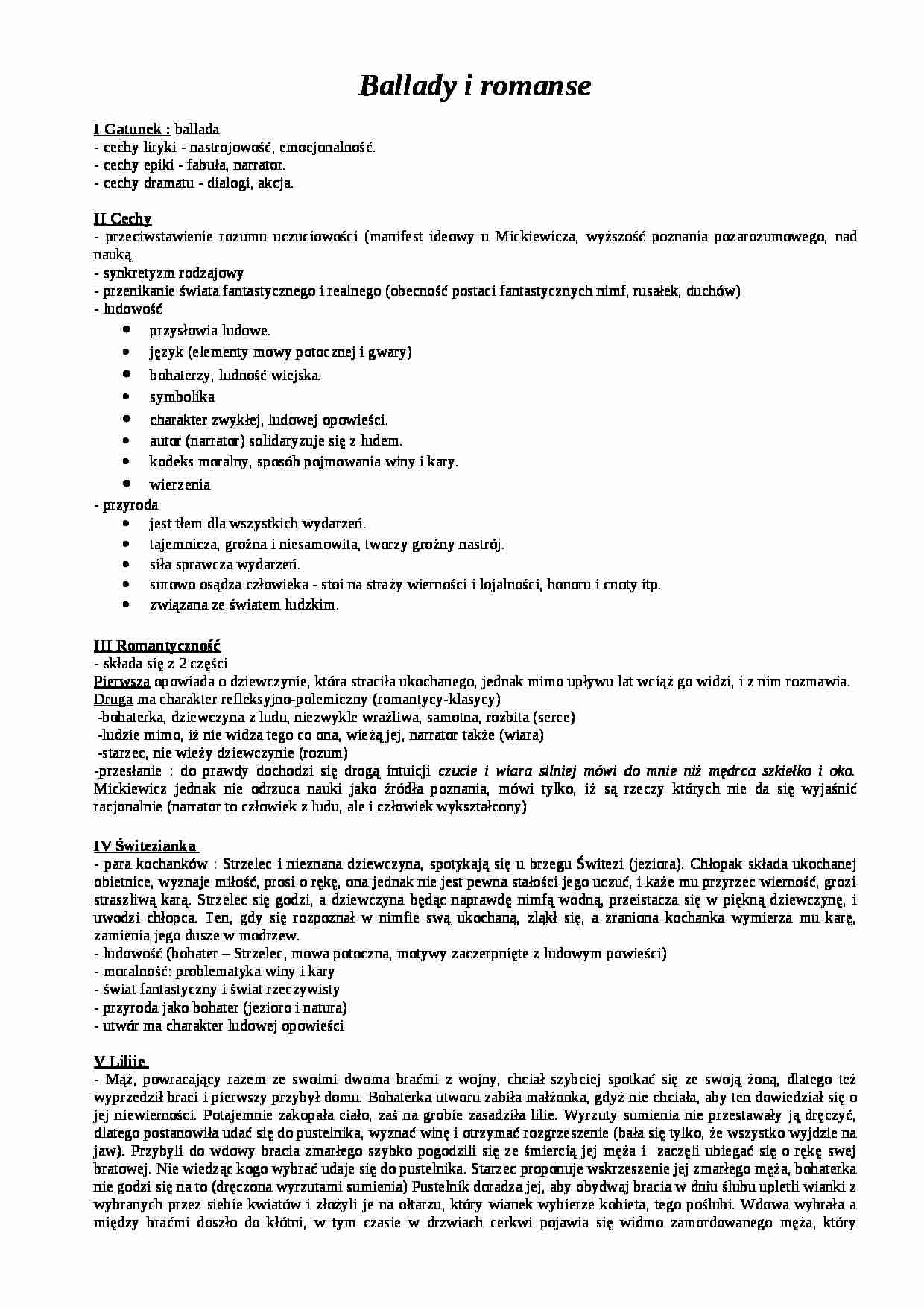 Ballady i romanse

I Gatunek : ballada
- cechy liryki - nastrojowość, emocjonalność.
- cechy epiki - fabuła, narrator.
- cechy dramatu - dialogi, akcja.

II Cechy
- przeciwstawienie rozumu uczuciowości (manifest ideowy u Mickiewicza, wyższość poznania pozarozumowego, nad nauką
- synkretyzm rodzajowy
- przenikanie świata fantastycznego i realnego (obecność postaci fantastycznych nimf, rusałek, duchów)
- ludowość
- przysłowia ludowe.
- język (elementy mowy potocznej i gwary)
- bohaterzy, ludność wiejska.
- symbolika
- charakter zwykłej, ludowej opowieści.
- autor (narrator) solidaryzuje się z ludem.
- kodeks moralny, sposób pojmowania winy i kary.
- wierzenia
- przyroda
- jest tłem dla wszystkich wydarzeń.
- tajemnicza, groźna i niesamowita, tworzy groźny nastrój.
- siła sprawcza wydarzeń.
- surowo osądza człowieka - stoi na straży wierności i lojalności, honoru i cnoty itp.
- związana ze światem ludzkim.

III Romantyczność
- składa się z 2 części
Pierwsza opowiada o dziewczynie, która straciła ukochanego, jednak mimo upływu lat wciąż go widzi, i z nim rozmawia.
Druga ma charakter refleksyjno-polemiczny (romantycy-klasycy)
-bohaterka, dziewczyna z ludu, niezwykle wrażliwa, samotna, rozbita (serce)
-ludzie mimo, iż nie widza tego co ona, wieżą jej, narrator także (wiara)
-starzec, nie wieży dziewczynie (rozum)
-przesłanie : do prawdy dochodzi się drogą intuicji czucie i wiara silniej mówi do mnie niż mędrca szkiełko i oko. Mickiewicz jednak nie odrzuca nauki jako źródła poznania, mówi tylko, iż są rzeczy których nie da się wyjaśnić racjonalnie (narrator to człowiek z ludu, ale i człowiek wykształcony)

IV Świtezianka
- para kochanków : Strzelec i nieznana dziewczyna, spotykają się u brzegu Świtezi (jeziora). Chłopak składa ukochanej obietnice, wyznaje miłość, prosi o rękę, ona jednak nie jest pewna stałości jego uczuć, i każe mu przyrzec wierność, grozi straszliwą karą. Strzelec się godzi, a dziewczyna będąc naprawdę nimfą wodną, przeistacza się w piękną dziewczynę, i uwodzi chłopca. Ten, gdy się rozpoznał w nimfie swą ukochaną, zląkł się, a zraniona kochanka wymierza mu karę, zamienia jego dusze w modrzew.
- ludowość (bohater – Strzelec, mowa potoczna, motywy zaczerpnięte z ludowym powieści)
- moralność: problematyka winy i kary
- świat fantastyczny i świat rzeczywisty
- przyroda jako bohater (jezioro i natura)
- utwór ma charakter ludowej opowieści

V Lilije
- Mąż, powracający razem ze swoimi dwoma braćmi z wojny, chciał szybciej spotkać się ze swoją żoną, dlatego też wyprzedził braci i pierwszy przybył domu. Bohaterka utworu zabiła małżonka, gdyż nie chciała, aby ten dowiedział się o jej niewierności. Potajemnie zakopała ciało, zaś na grobie zasadziła lilie. Wyrzuty sumienia nie przestawały ją dręczyć, dlatego postanowiła udać się do pustelnika, wyznać winę i otrzymać rozgrzeszenie (bała się tylko, że wszystko wyjdzie na jaw). Przybyli do wdowy bracia zmarłego szybko pogodzili się ze śmiercią jej męża i zaczęli ubiegać się o rękę swej bratowej. Nie wiedząc kogo wybrać udaje się do pustelnika. Starzec proponuje wskrzeszenie jej zmarłego męża, bohaterka nie godzi się na to (dręczona wyrzutami sumienia) Pustelnik doradza jej, aby obydwaj bracia w dniu ślubu upletli wianki z wybranych przez siebie kwiatów i złożyli je na ołtarzu, który wianek wybierze kobieta, tego poślubi. Wdowa wybrała a między braćmi doszło do kłótni, w tym czasie w drzwiach cerkwi pojawia się widmo zamordowanego męża, który